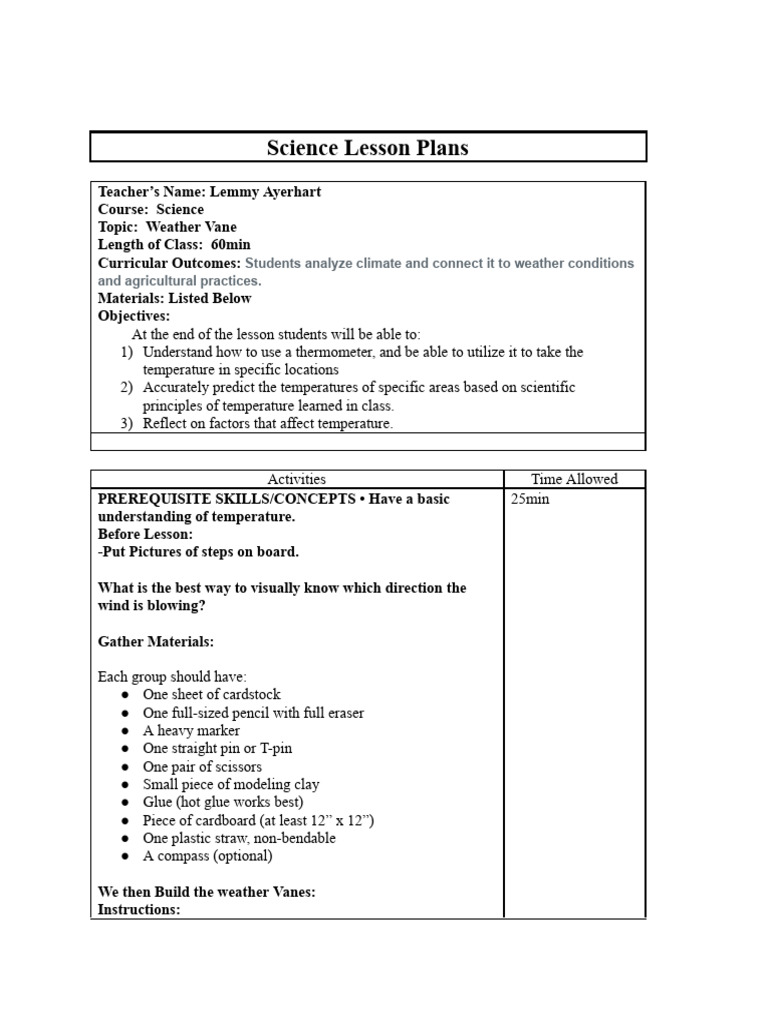 Science Lesson Plans

Teacher's Name: Lemmy Ayerhart
Course: Science
Topic: Weather Vane
Length of Class: 60min
Curricular Outcomes: Students analyze climate and connect it to weather conditions and agricultural practices.
Materials: Listed Below
Objectives:
At the end of the lesson students will be able to:
1) Understand how to use a thermometer, and be able to utilize it to take the temperature in specific locations
2) Accurately predict the temperatures of specific areas based on scientific principles of temperature learned in class.
3) Reflect on factors that affect temperature.

| Activities | Time Allowed |
|---|---|
| PREREQUISITE SKILLS/CONCEPTS • Have a basic understanding of temperature.<br>Before Lesson:<br>-Put Pictures of steps on board.<br><br>What is the best way to visually know which direction the wind is blowing?<br><br>Gather Materials:<br><br>Each group should have:<br>● One sheet of cardstock<br>● One full-sized pencil with full eraser<br>● A heavy marker<br>● One straight pin or T-pin<br>● One pair of scissors<br>● Small piece of modeling clay<br>● Glue (hot glue works best)<br>● Piece of cardboard (at least 12" x 12")<br>● One plastic straw, non-bendable<br>● A compass (optional)<br><br>We then Build the weather Vanes:<br>Instructions: | 25min |